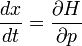 $\frac{dx}{dt} = \frac{\partial H}{\partial p}$